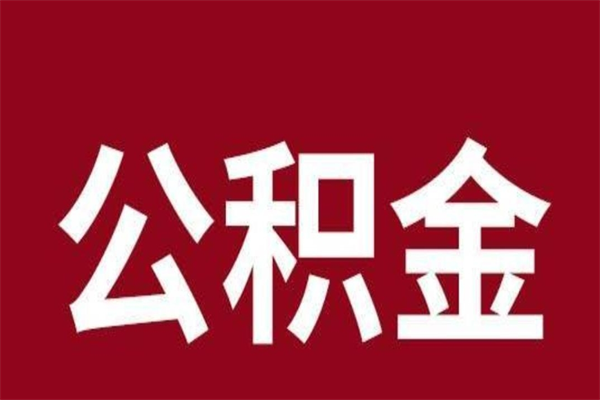 公积金